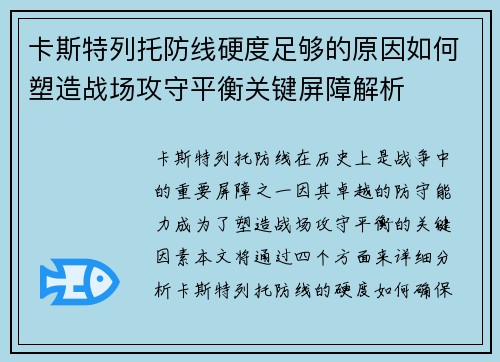 卡斯特列托防线硬度足够的原因如何塑造战场攻守平衡关键屏障解析

卡斯特列托防线在历史上是战争中的重要屏障之一因其卓越的防守能力成为了塑造战场攻守平衡的关键因素本文将通过四个方面来详细分析卡斯特列托防线的硬度如何确保